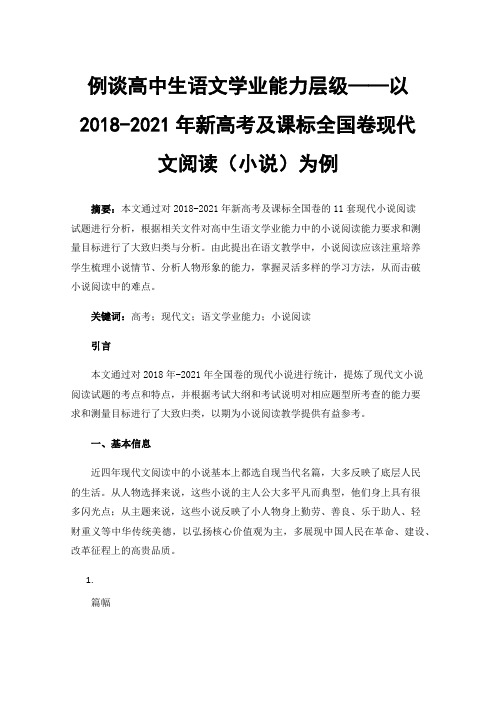 例谈高中生语文学业能力层级——以2018-2021年新高考及课标全国卷现代文阅读（小说）为例

摘要：本文通过对2018-2021年新高考及课标全国卷的11套现代小说阅读试题进行分析，根据相关文件对高中生语文学业能力中的小说阅读能力要求和测量目标进行了大致归类与分析。由此提出在语文教学中，小说阅读应该注重培养学生梳理小说情节、分析人物形象的能力，掌握灵活多样的学习方法，从而击破小说阅读中的难点。

关键词：高考；现代文；语文学业能力；小说阅读

引言

本文通过对2018年-2021年全国卷的现代小说进行统计，提炼了现代文小说阅读试题的考点和特点，并根据考试大纲和考试说明对相应题型所考查的能力要求和测量目标进行了大致归类，以期为小说阅读教学提供有益参考。

一、基本信息

近四年现代文阅读中的小说基本上都选自现当代名篇，大多反映了底层人民的生活。从人物选择来说，这些小说的主人公大多平凡而典型，他们身上具有很多闪光点；从主题来说，这些小说反映了小人物身上勤劳、善良、乐于助人、轻财重义等中华传统美德，以弘扬核心价值观为主，多展现中国人民在革命、建设、改革征程上的高贵品质。

1.

篇幅